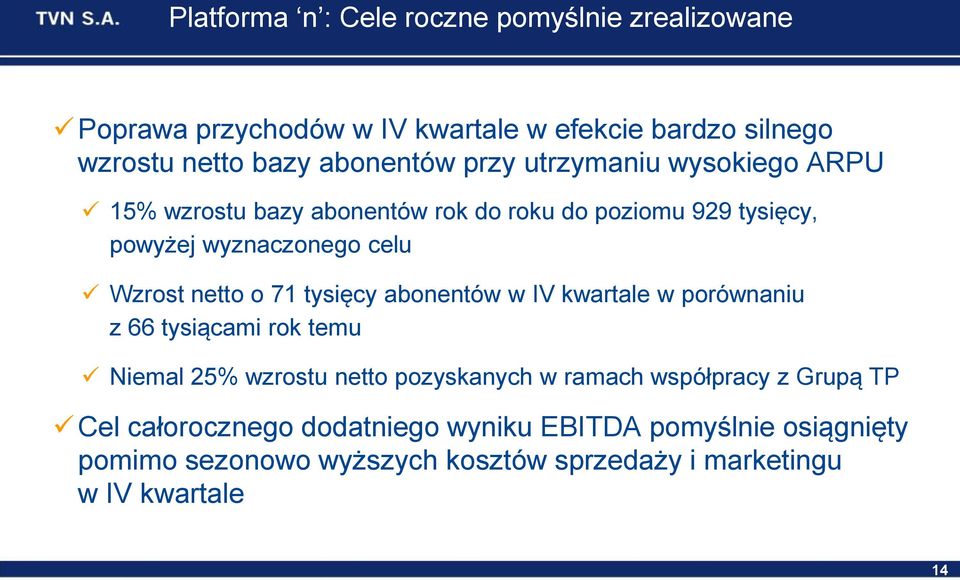 TVN S.A. Platforma ‘n’: Cele roczne pomyślnie zrealizowane

✓ Poprawa przychodów w IV kwartale w efekcie bardzo silnego wzrostu netto bazy abonentów przy utrzymaniu wysokiego ARPU

✓ 15% wzrostu bazy abonentów rok do roku do poziomu 929 tysięcy, powyżej wyznaczonego celu

✓ Wzrost netto o 71 tysięcy abonentów w IV kwartale w porównaniu z 66 tysiącami rok temu

✓ Niemal 25% wzrostu netto pozyskanych w ramach współpracy z Grupą TP

✓ Cel całorocznego dodatniego wyniku EBITDA pomyślnie osiągnięty pomimo sezonowo wyższych kosztów sprzedaży i marketingu w IV kwartale

14